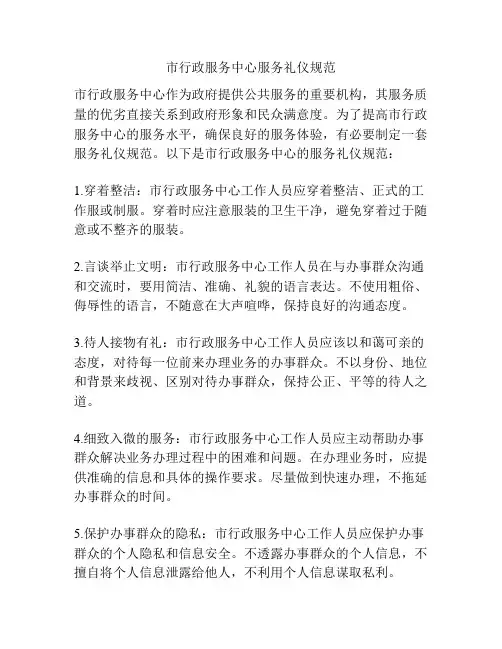 市行政服务中心服务礼仪规范

市行政服务中心作为政府提供公共服务的重要机构，其服务质量的优劣直接关系到政府形象和民众满意度。为了提高市行政服务中心的服务水平，确保良好的服务体验，有必要制定一套服务礼仪规范。以下是市行政服务中心的服务礼仪规范：

1.穿着整洁：市行政服务中心工作人员应穿着整洁、正式的工作服或制服。穿着时应注意服装的卫生干净，避免穿着过于随意或不整齐的服装。

2.言谈举止文明：市行政服务中心工作人员在与办事群众沟通和交流时，要用简洁、准确、礼貌的语言表达。不使用粗俗、侮辱性的语言，不随意在大声喧哗，保持良好的沟通态度。

3.待人接物有礼：市行政服务中心工作人员应该以和蔼可亲的态度，对待每一位前来办理业务的办事群众。不以身份、地位和背景来歧视、区别对待办事群众，保持公正、平等的待人之道。

4.细致入微的服务：市行政服务中心工作人员应主动帮助办事群众解决业务办理过程中的困难和问题。在办理业务时，应提供准确的信息和具体的操作要求。尽量做到快速办理，不拖延办事群众的时间。

5.保护办事群众的隐私：市行政服务中心工作人员应保护办事群众的个人隐私和信息安全。不透露办事群众的个人信息，不擅自将个人信息泄露给他人，不利用个人信息谋取私利。